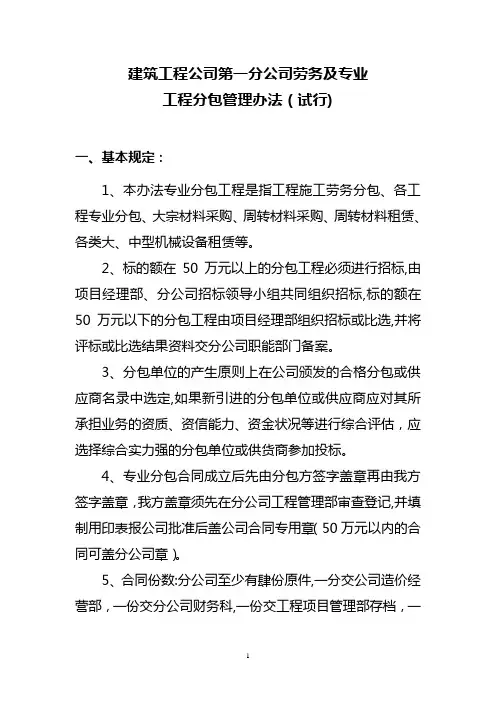 建筑工程公司第一分公司劳务及专业
工程分包管理办法（试行）

一、基本规定：

1、本办法专业分包工程是指工程施工劳务分包、各工程专业分包、大宗材料采购、周转材料采购、周转材料租赁、各类大、中型机械设备租赁等。

2、标的额在 50 万元以上的分包工程必须进行招标,由项目经理部、分公司招标领导小组共同组织招标,标的额在 50 万元以下的分包工程由项目经理部组织招标或比选,并将评标或比选结果资料交分公司职能部门备案。

3、分包单位的产生原则上在公司颁发的合格分包或供应商名录中选定,如果新引进的分包单位或供应商应对其所承担业务的资质、资信能力、资金状况等进行综合评估，应选择综合实力强的分包单位或供货商参加投标。

4、专业分包合同成立后先由分包方签字盖章再由我方签字盖章，我方盖章须先在分公司工程管理部审查登记,并填制用印表报公司批准后盖公司合同专用章( 50 万元以内的合同可盖分公司章 )。

5、合同份数:分公司至少有肆份原件,一分交公司造价经营部，一份交分公司财务科,一份交工程项目管理部存档，一

1